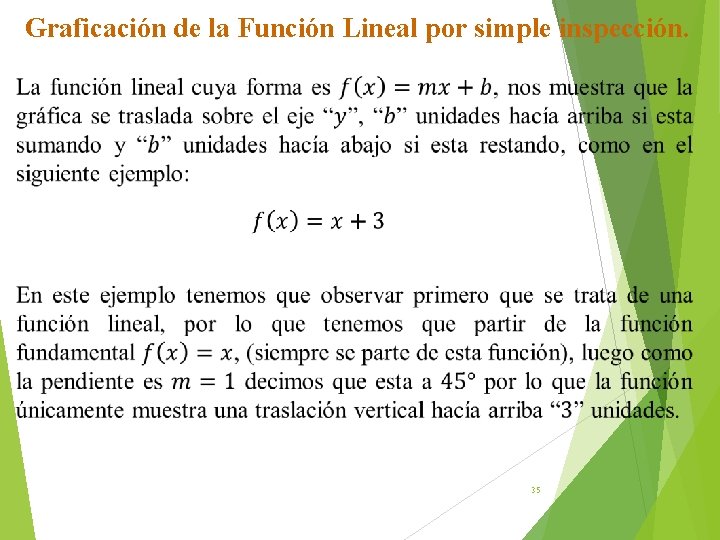 Graficación de la Función Lineal por simple inspección.

La función lineal cuya forma es $f(x) = mx + b$, nos muestra que la gráfica se traslada sobre el eje "$y$", "$b$" unidades hacía arriba si esta sumando y "$b$" unidades hacía abajo si esta restando, como en el siguiente ejemplo:

$f(x) = x + 3$

En este ejemplo tenemos que observar primero que se trata de una función lineal, por lo que tenemos que partir de la función fundamental $f(x) = x$, (siempre se parte de esta función), luego como la pendiente es $m = 1$ decimos que esta a $45°$ por lo que la función únicamente muestra una traslación vertical hacía arriba "3" unidades.

35